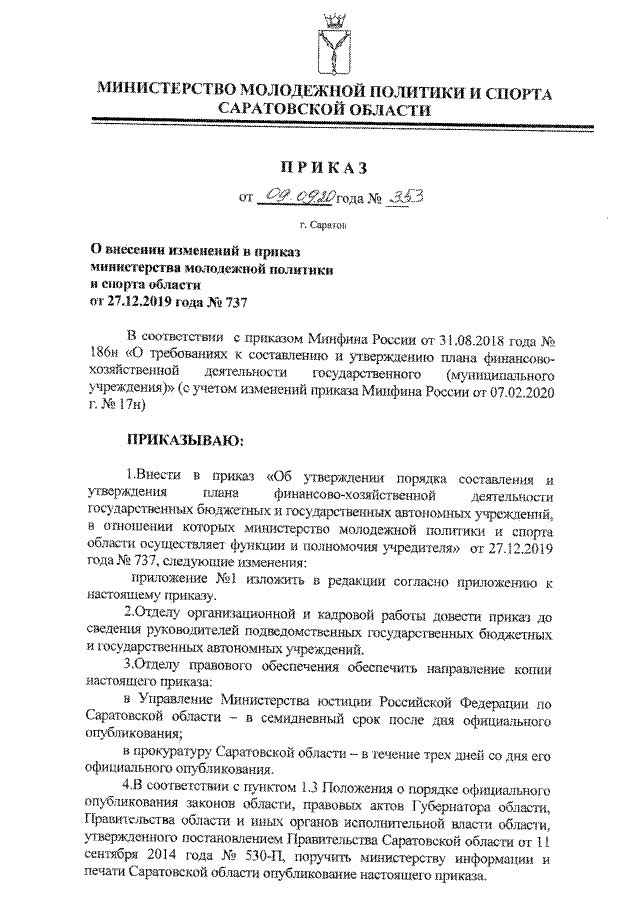 МИНИСТЕРСТВО МОЛОДЕЖНОЙ ПОЛИТИКИ И СПОРТА САРАТОВСКОЙ ОБЛАСТИ

ПРИКАЗ

от 09.09.20 года № 353

г. Саратов

О внесении изменений в приказ министерства молодежной политики и спорта области от 27.12.2019 года № 737

В соответствии с приказом Минфина России от 31.08.2018 года № 186н «О требованиях к составлению и утверждению плана финансово-хозяйственной деятельности государственного (муниципального учреждения)» (с учетом изменений приказа Минфина России от 07.02.2020 г. № 17н)

ПРИКАЗЫВАЮ:

1.Внести в приказ «Об утверждении порядка составления и утверждения плана финансово-хозяйственной деятельности государственных бюджетных и государственных автономных учреждений, в отношении которых министерство молодежной политики и спорта области осуществляет функции и полномочия учредителя» от 27.12.2019 года № 737, следующие изменения:

приложение №1 изложить в редакции согласно приложению к настоящему приказу.

2.Отделу организационной и кадровой работы довести приказ до сведения руководителей подведомственных государственных бюджетных и государственных автономных учреждений.

3.Отделу правового обеспечения обеспечить направление копии настоящего приказа:

в Управление Министерства юстиции Российской Федерации по Саратовской области – в семидневный срок после дня официального опубликования;

в прокуратуру Саратовской области – в течение трех дней со дня его официального опубликования.

4.В соответствии с пунктом 1.3 Положения о порядке официального опубликования законов области, правовых актов Губернатора области, Правительства области и иных органов исполнительной власти области, утвержденного постановлением Правительства Саратовской области от 11 сентября 2014 года № 530-П, поручить министерству информации и печати Саратовской области опубликование настоящего приказа.